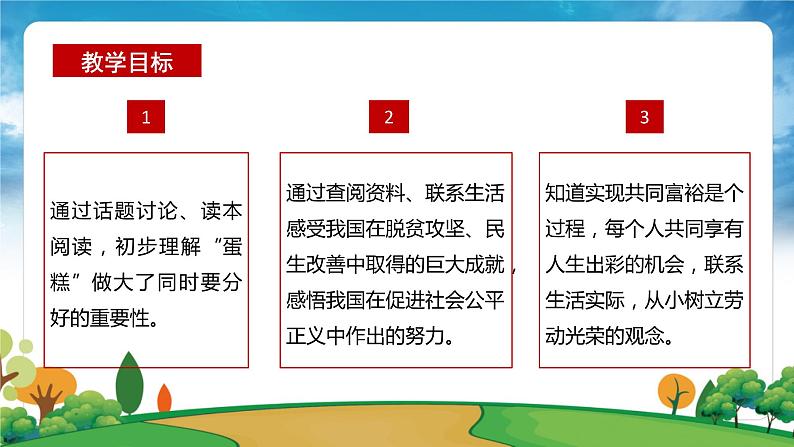 教学目标

1

通过话题讨论、读本阅读，初步理解“蛋糕”做大了同时要分好的重要性。

2

通过查阅资料、联系生活感受我国在脱贫攻坚、民生改善中取得的巨大成就，感悟我国在促进社会公平正义中作出的努力。

3

知道实现共同富裕是个过程，每个人共同享有人生出彩的机会，联系生活实际，从小树立劳动光荣的观念。